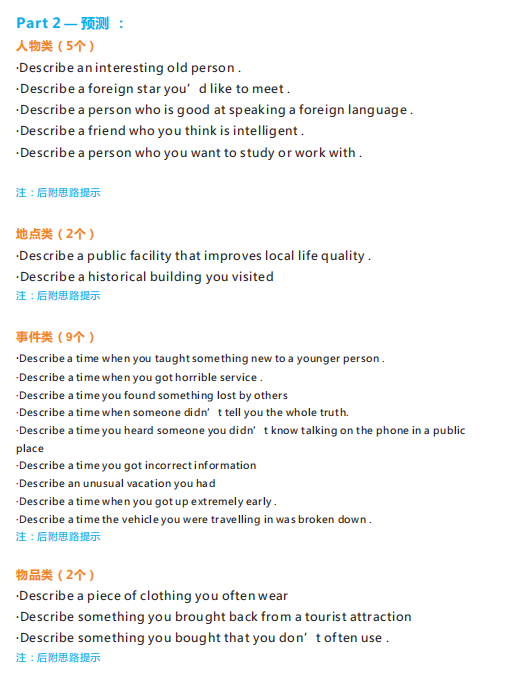 Part 2 — 预测 ：

人物类（5个）

·Describe an interesting old person .
·Describe a foreign star you’d like to meet .
·Describe a person who is good at speaking a foreign language .
·Describe a friend who you think is intelligent .
·Describe a person who you want to study or work with .

注：后附思路提示

地点类（2个）

·Describe a public facility that improves local life quality .
·Describe a historical building you visited
注：后附思路提示

事件类（9个）

·Describe a time when you taught something new to a younger person .
·Describe a time when you got horrible service .
·Describe a time you found something lost by others
·Describe a time when someone didn’t tell you the whole truth.
·Describe a time you heard someone you didn’t know talking on the phone in a public place
·Describe a time you got incorrect information
·Describe an unusual vacation you had
·Describe a time when you got up extremely early .
·Describe a time the vehicle you were travelling in was broken down .
注：后附思路提示

物品类（2个）

·Describe a piece of clothing you often wear
·Describe something you brought back from a tourist attraction
·Describe something you bought that you don’t often use .
注：后附思路提示